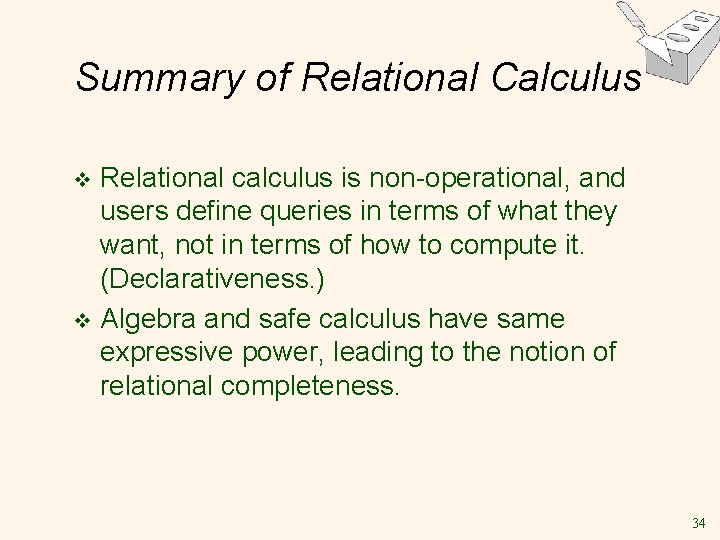 Summary of Relational Calculus

❖ Relational calculus is non-operational, and users define queries in terms of what they want, not in terms of how to compute it. (Declarativeness.)

❖ Algebra and safe calculus have same expressive power, leading to the notion of relational completeness.

34